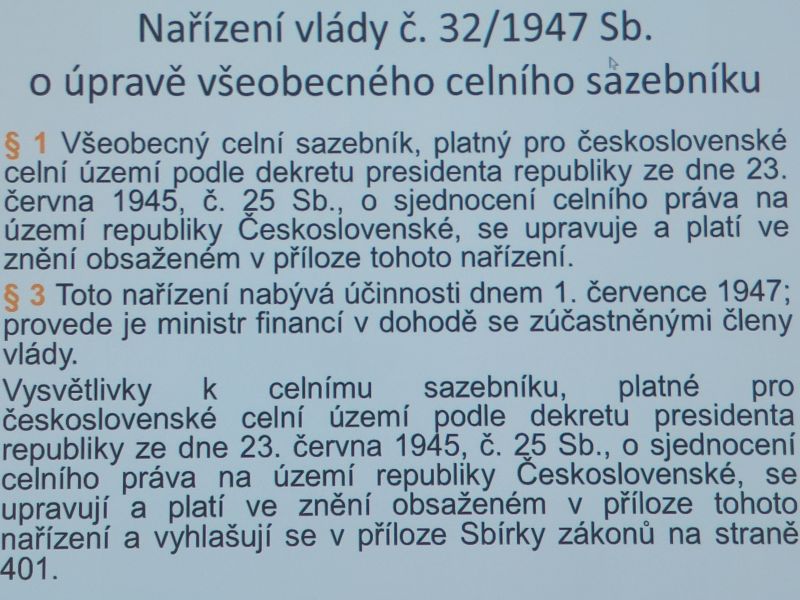 Nařízení vlády č. 32/1947 Sb.
o úpravě všeobecného celního sazebníku

§ 1 Všeobecný celní sazebník, platný pro československé celní území podle dekretu presidenta republiky ze dne 23. června 1945, č. 25 Sb., o sjednocení celního práva na území republiky Československé, se upravuje a platí ve znění obsaženém v příloze tohoto nařízení.

§ 3 Toto nařízení nabývá účinnosti dnem 1. července 1947; provede je ministr financí v dohodě se zúčastněnými členy vlády.

Vysvětlivky k celnímu sazebníku, platné pro československé celní území podle dekretu presidenta republiky ze dne 23. června 1945, č. 25 Sb., o sjednocení celního práva na území republiky Československé, se upravují a platí ve znění obsaženém v příloze tohoto nařízení a vyhlašují se v příloze Sbírky zákonů na straně 401.